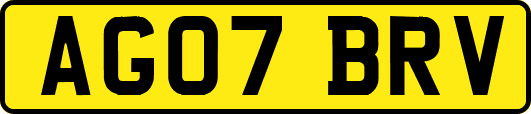 AG07 BRV